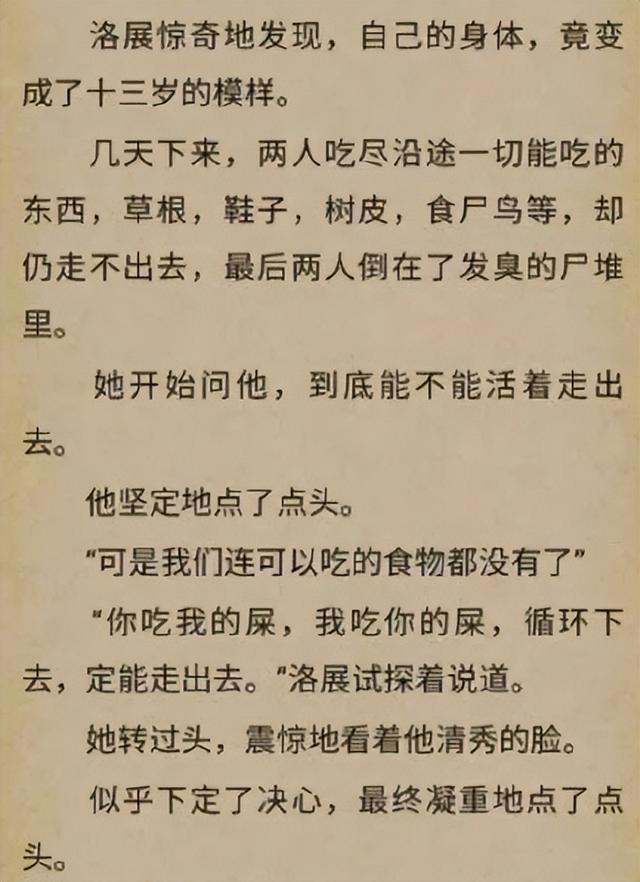 洛展惊奇地发现，自己的身体，竟变成了十三岁的模样。

几天下来，两人吃尽沿途一切能吃的东西，草根，鞋子，树皮，食尸鸟等，却仍走不出去，最后两人倒在了发臭的尸堆里。

她开始问他，到底能不能活着走出去。

他坚定地点了点头。

“可是我们连可以吃的食物都没有了”

“你吃我的屎，我吃你的屎，循环下去，定能走出去。”洛展试探着说道。

她转过头，震惊地看着他清秀的脸。

似乎下定了决心，最终凝重地点了点头。